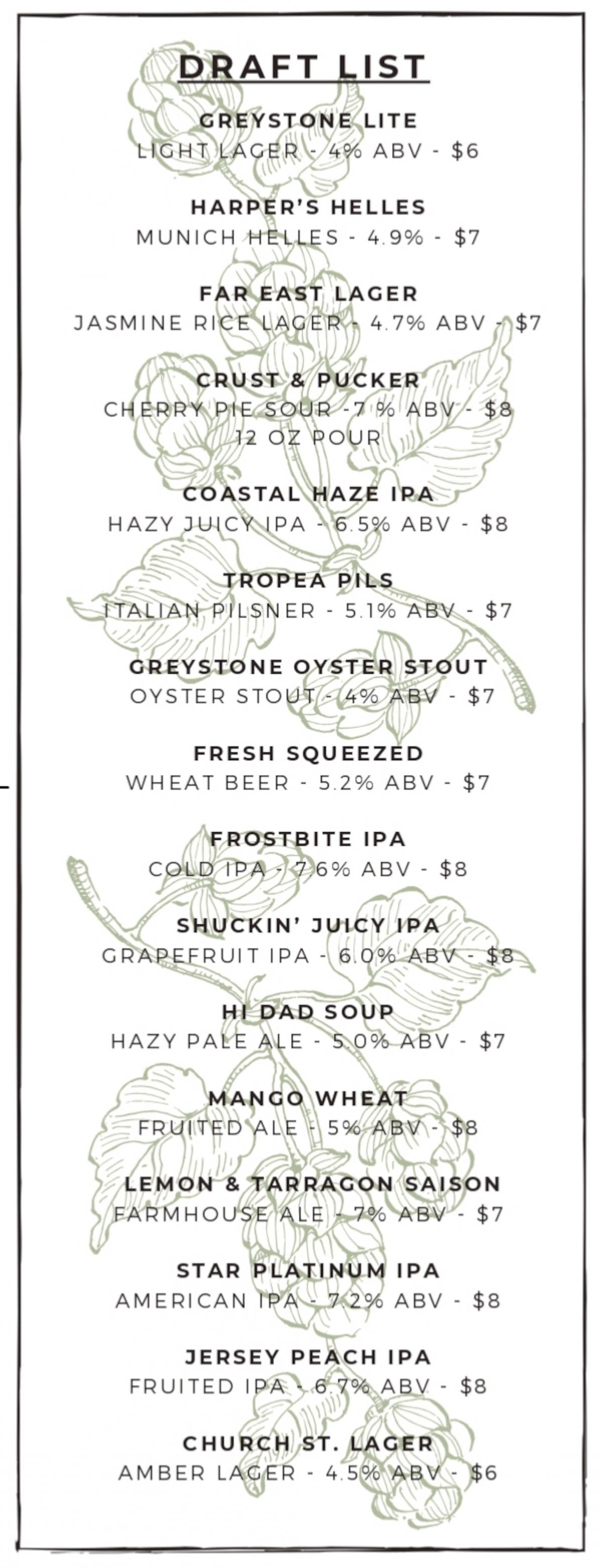 DRAFT LIST

GREYSTONE LITE
LIGHT LAGER - 4% ABV - $6

HARPER'S HELLES
MUNICH HELLES - 4.9% - $7

FAR EAST LAGER
JASMINE RICE LAGER - 4.7% ABV - $7

CRUST & PUCKER
CHERRY PIE SOUR -7 % ABV - $8
12 OZ POUR

COASTAL HAZE IPA
HAZY JUICY IPA - 6.5% ABV - $8

TROPEA PILS
ITALIAN PILSNER - 5.1% ABV - $7

GREYSTONE OYSTER STOUT
OYSTER STOUT - 4% ABV - $7

FRESH SQUEEZED
WHEAT BEER - 5.2% ABV - $7

FROSTBITE IPA
COLD IPA - 7.6% ABV - $8

SHUCKIN' JUICY IPA
GRAPEFRUIT IPA - 6.0% ABV - $8

HI DAD SOUP
HAZY PALE ALE - 5.0% ABV - $7

MANGO WHEAT
FRUITED ALE - 5% ABV - $8

LEMON & TARRAGON SAISON
FARMHOUSE ALE - 7% ABV - $7

STAR PLATINUM IPA
AMERICAN IPA - 7.2% ABV - $8

JERSEY PEACH IPA
FRUITED IPA - 6.7% ABV - $8

CHURCH ST. LAGER
AMBER LAGER - 4.5% ABV - $6